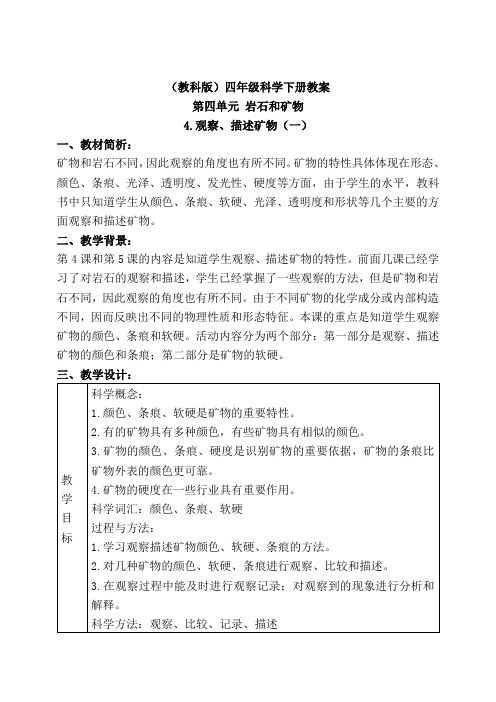 （教科版）四年级科学下册教案
第四单元 岩石和矿物
4.观察、描述矿物（一）

一、教材简析：
矿物和岩石不同，因此观察的角度也有所不同。矿物的特性具体体现在形态、颜色、条痕、光泽、透明度、发光性、硬度等方面，由于学生的水平，教科书中只知道学生从颜色、条痕、软硬、光泽、透明度和形状等几个主要的方面观察和描述矿物。

二、教学背景：
第4课和第5课的内容是知道学生观察、描述矿物的特性。前面几课已经学习了对岩石的观察和描述，学生已经掌握了一些观察的方法，但是矿物和岩石不同，因此观察的角度也有所不同。由于不同矿物的化学成分或内部构造不同，因而反映出不同的物理性质和形态特征。本课的重点是知道学生观察矿物的颜色、条痕和软硬。活动内容分为两个部分：第一部分是观察、描述矿物的颜色和条痕；第二部分是矿物的软硬。

三、教学设计：

| 教学目标 | 科学概念：<br>1.颜色、条痕、软硬是矿物的重要特性。<br>2.有的矿物具有多种颜色，有些矿物具有相似的颜色。<br>3.矿物的颜色、条痕、硬度是识别矿物的重要依据，矿物的条痕比矿物外表的颜色更可靠。<br>4.矿物的硬度在一些行业具有重要作用。<br>科学词汇：颜色、条痕、软硬<br>过程与方法：<br>1.学习观察描述矿物颜色、软硬、条痕的方法。<br>2.对几种矿物的颜色、软硬、条痕进行观察、比较和描述。<br>3.在观察过程中能及时进行观察记录；对观察到的现象进行分析和解释。<br>科学方法：观察、比较、记录、描述 |
|---|---|